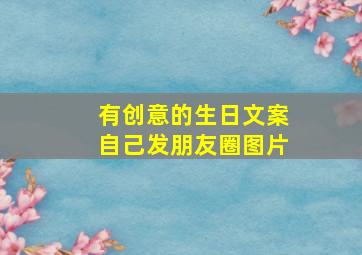 有创意的生日文案
自己发朋友圈图片